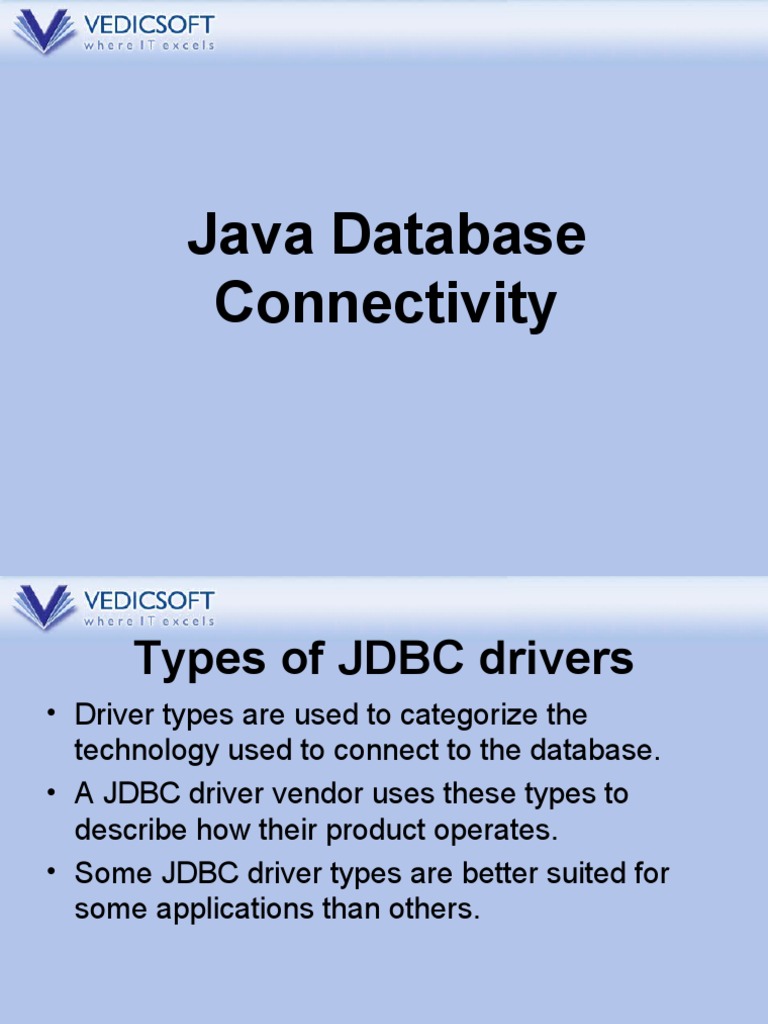 VEDICSOFT
where IT excels

Java Database Connectivity

VEDICSOFT
where IT excels

Types of JDBC drivers

• Driver types are used to categorize the technology used to connect to the database.
• A JDBC driver vendor uses these types to describe how their product operates.
• Some JDBC driver types are better suited for some applications than others.